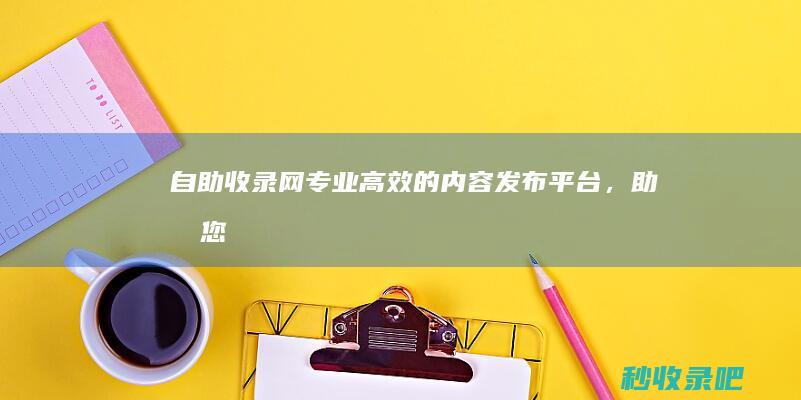 TO DO LIST

自助收录网专业高效的内容发布平台，助您

秒收录吧